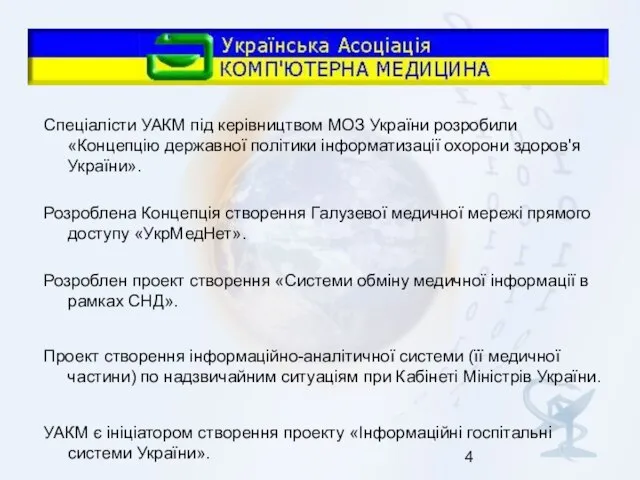 Українська Асоціація
КОМП'ЮТЕРНА МЕДИЦИНА

Спеціалісти УАКМ під керівництвом МОЗ України розробили «Концепцію державної політики інформатизації охорони здоров'я України».

Розроблена Концепція створення Галузевої медичної мережі прямого доступу «УкрМедНет».

Розроблен проект створення «Системи обміну медичної інформації в рамках СНД».

Проект створення інформаційно-аналітичної системи (її медичної частини) по надзвичайним ситуаціям при Кабінеті Міністрів України.

УАКМ є ініціатором створення проекту «Інформаційні госпітальні системи України».

4